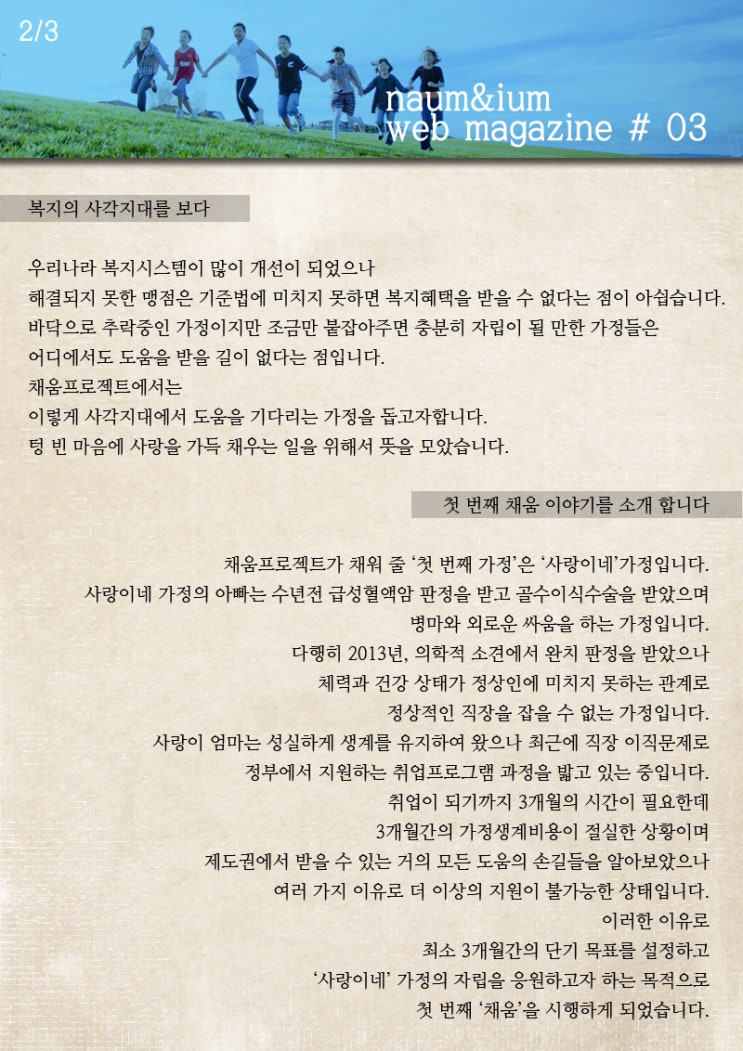 2/3

naum&ium
web magazine # 03

복지의 사각지대를 보다

우리나라 복지시스템이 많이 개선이 되었으나
해결되지 못한 맹점은 기준법에 미치지 못하면 복지혜택을 받을 수 없다는 점이 아쉽습니다.
바닥으로 추락중인 가정이지만 조금만 붙잡아주면 충분히 자립이 될 만한 가정들은
어디에서도 도움을 받을 길이 없다는 점입니다.
채움프로젝트에서는
이렇게 사각지대에서 도움을 기다리는 가정을 돕고자합니다.
텅 빈 마음에 사랑을 가득 채우는 일을 위해서 뜻을 모았습니다.

첫 번째 채움 이야기를 소개 합니다

채움프로젝트가 채워 줄 '첫 번째 가정'은 '사랑이네'가정입니다.
사랑이네 가정의 아빠는 수년전 급성혈액암 판정을 받고 골수이식수술을 받았으며
병마와 외로운 싸움을 하는 가정입니다.
다행히 2013년, 의학적 소견에서 완치 판정을 받았으나
체력과 건강 상태가 정상인에 미치지 못하는 관계로
정상적인 직장을 잡을 수 없는 가정입니다.
사랑이 엄마는 성실하게 생계를 유지하여 왔으나 최근에 직장 이직문제로
정부에서 지원하는 취업프로그램 과정을 밟고 있는 중입니다.
취업이 되기까지 3개월의 시간이 필요한데
3개월간의 가정생계비용이 절실한 상황이며
제도권에서 받을 수 있는 거의 모든 도움의 손길들을 알아보았으나
여러 가지 이유로 더 이상의 지원이 불가능한 상태입니다.
이러한 이유로
최소 3개월간의 단기 목표를 설정하고
'사랑이네' 가정의 자립을 응원하고자 하는 목적으로
첫 번째 '채움'을 시행하게 되었습니다.